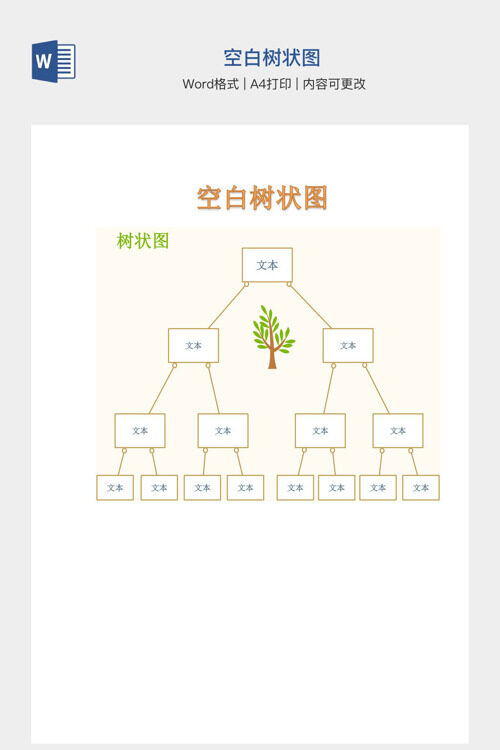 W

空白树状图

Word格式 | A4打印 | 内容可更改

空白树状图

树状图

文本

文本

文本

文本

文本

文本

文本

文本

文本

文本

文本

文本

文本

文本

文本